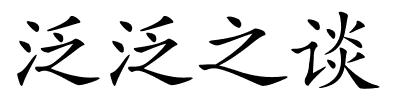 泛泛之谈